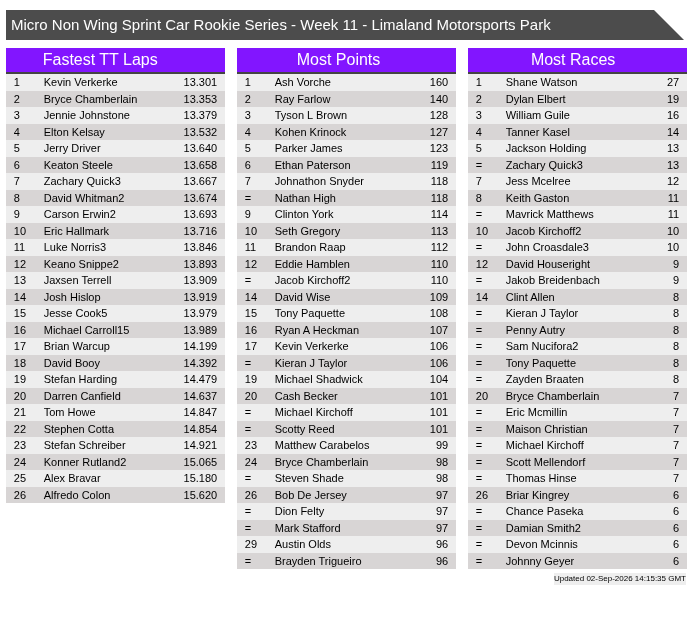 Micro Non Wing Sprint Car Rookie Series - Week 11 - Limaland Motorsports Park

Fastest TT Laps

| 1 | Kevin Verkerke | 13.301 |
|---|---|---|
| 2 | Bryce Chamberlain | 13.353 |
| 3 | Jennie Johnstone | 13.379 |
| 4 | Elton Kelsay | 13.532 |
| 5 | Jerry Driver | 13.640 |
| 6 | Keaton Steele | 13.658 |
| 7 | Zachary Quick3 | 13.667 |
| 8 | David Whitman2 | 13.674 |
| 9 | Carson Erwin2 | 13.693 |
| 10 | Eric Hallmark | 13.716 |
| 11 | Luke Norris3 | 13.846 |
| 12 | Keano Snippe2 | 13.893 |
| 13 | Jaxsen Terrell | 13.909 |
| 14 | Josh Hislop | 13.919 |
| 15 | Jesse Cook5 | 13.979 |
| 16 | Michael Carroll15 | 13.989 |
| 17 | Brian Warcup | 14.199 |
| 18 | David Booy | 14.392 |
| 19 | Stefan Harding | 14.479 |
| 20 | Darren Canfield | 14.637 |
| 21 | Tom Howe | 14.847 |
| 22 | Stephen Cotta | 14.854 |
| 23 | Stefan Schreiber | 14.921 |
| 24 | Konner Rutland2 | 15.065 |
| 25 | Alex Bravar | 15.180 |
| 26 | Alfredo Colon | 15.620 |

Most Points

| 1 | Ash Vorche | 160 |
|---|---|---|
| 2 | Ray Farlow | 140 |
| 3 | Tyson L Brown | 128 |
| 4 | Kohen Krinock | 127 |
| 5 | Parker James | 123 |
| 6 | Ethan Paterson | 119 |
| 7 | Johnathon Snyder | 118 |
| = | Nathan High | 118 |
| 9 | Clinton York | 114 |
| 10 | Seth Gregory | 113 |
| 11 | Brandon Raap | 112 |
| 12 | Eddie Hamblen | 110 |
| = | Jacob Kirchoff2 | 110 |
| 14 | David Wise | 109 |
| 15 | Tony Paquette | 108 |
| 16 | Ryan A Heckman | 107 |
| 17 | Kevin Verkerke | 106 |
| = | Kieran J Taylor | 106 |
| 19 | Michael Shadwick | 104 |
| 20 | Cash Becker | 101 |
| = | Michael Kirchoff | 101 |
| = | Scotty Reed | 101 |
| 23 | Matthew Carabelos | 99 |
| 24 | Bryce Chamberlain | 98 |
| = | Steven Shade | 98 |
| 26 | Bob De Jersey | 97 |
| = | Dion Felty | 97 |
| = | Mark Stafford | 97 |
| 29 | Austin Olds | 96 |
| = | Brayden Trigueiro | 96 |

Most Races

| 1 | Shane Watson | 27 |
|---|---|---|
| 2 | Dylan Elbert | 19 |
| 3 | William Guile | 16 |
| 4 | Tanner Kasel | 14 |
| 5 | Jackson Holding | 13 |
| = | Zachary Quick3 | 13 |
| 7 | Jess Mcelree | 12 |
| 8 | Keith Gaston | 11 |
| = | Mavrick Matthews | 11 |
| 10 | Jacob Kirchoff2 | 10 |
| = | John Croasdale3 | 10 |
| 12 | David Houseright | 9 |
| = | Jakob Breidenbach | 9 |
| 14 | Clint Allen | 8 |
| = | Kieran J Taylor | 8 |
| = | Penny Autry | 8 |
| = | Sam Nucifora2 | 8 |
| = | Tony Paquette | 8 |
| = | Zayden Braaten | 8 |
| 20 | Bryce Chamberlain | 7 |
| = | Eric Mcmillin | 7 |
| = | Maison Christian | 7 |
| = | Michael Kirchoff | 7 |
| = | Scott Mellendorf | 7 |
| = | Thomas Hinse | 7 |
| 26 | Briar Kingrey | 6 |
| = | Chance Paseka | 6 |
| = | Damian Smith2 | 6 |
| = | Devon Mcinnis | 6 |
| = | Johnny Geyer | 6 |

Updated 02-Sep-2026 14:15:35 GMT